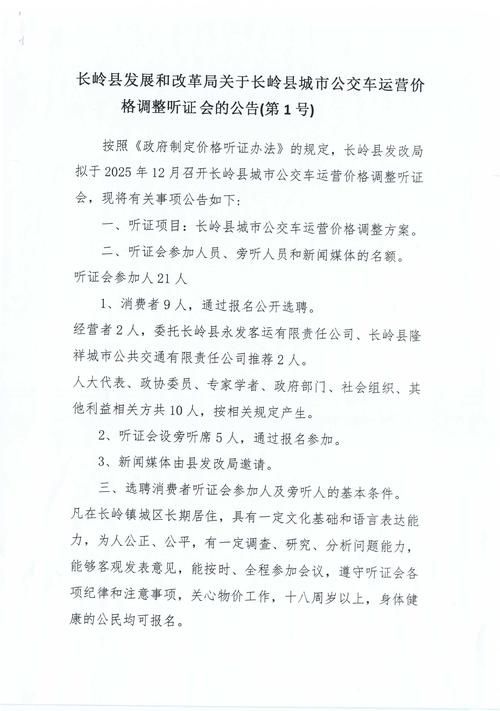 长岭县发展和改革局关于长岭县城市公交车运营价格调整听证会的公告(第 1 号)

按照《政府制定价格听证办法》的规定，长岭县发改局拟于 2025 年 12 月召开长岭县城市公交车运营价格调整听证会，现将有关事项公告如下:

一、听证项目：长岭县城市公交车运营价格调整方案。

二、听证会参加人员、旁听人员和新闻媒体的名额。

听证会参加人 21 人

1、消费者 9 人，通过报名公开选聘。

经营者 2 人，委托长岭县永发客运有限责任公司、长岭县隆祥城市公共交通有限责任公司推荐 2 人。

人大代表、政协委员、专家学者、政府部门、社会组织、其他利益相关方共 10 人，按相关规定产生。

2、听证会设旁听席 5 人，通过报名参加。

3、新闻媒体由县发改局邀请。

三、选聘消费者听证会参加人及旁听人的基本条件。

凡在长岭镇城区长期居住，具有一定文化基础和语言表达能力，为人公正、公平，有一定调查、研究、分析问题能力，能够客观发表意见，能按时、全程参加会议，遵守听证会各项纪律和注意事项，关心物价工作，十八周岁以上，身体健康的公民均可报名。